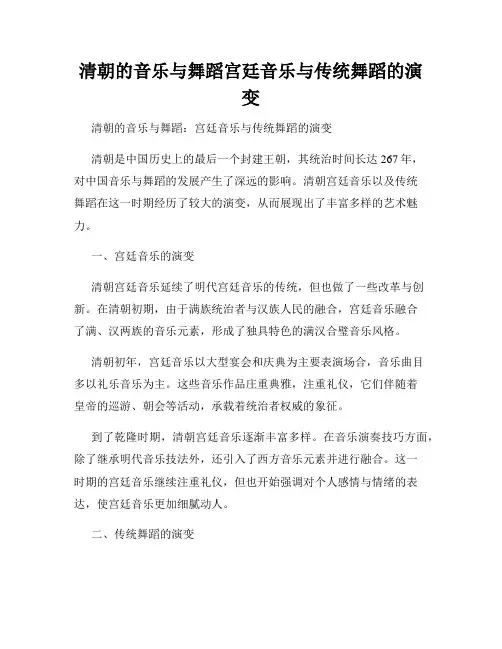 清朝的音乐与舞蹈宫廷音乐与传统舞蹈的演变

清朝的音乐与舞蹈：宫廷音乐与传统舞蹈的演变

清朝是中国历史上的最后一个封建王朝，其统治时间长达 267 年，对中国音乐与舞蹈的发展产生了深远的影响。清朝宫廷音乐以及传统舞蹈在这一时期经历了较大的演变，从而展现出了丰富多样的艺术魅力。

一、宫廷音乐的演变

清朝宫廷音乐延续了明代宫廷音乐的传统，但也做了一些改革与创新。在清朝初期，由于满族统治者与汉族人民的融合，宫廷音乐融合了满、汉两族的音乐元素，形成了独具特色的满汉合璧音乐风格。

清朝初年，宫廷音乐以大型宴会和庆典为主要表演场合，音乐曲目多以礼乐音乐为主。这些音乐作品庄重典雅，注重礼仪，它们伴随着皇帝的巡游、朝会等活动，承载着统治者权威的象征。

到了乾隆时期，清朝宫廷音乐逐渐丰富多样。在音乐演奏技巧方面，除了继承明代音乐技法外，还引入了西方音乐元素并进行融合。这一时期的宫廷音乐继续注重礼仪，但也开始强调对个人感情与情绪的表达，使宫廷音乐更加细腻动人。

二、传统舞蹈的演变